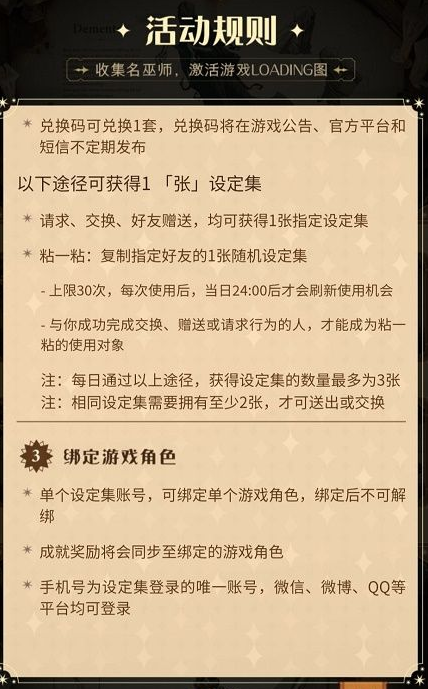 活动规则

收集名巫师，激活游戏LOADING图

兑换码可兑换1套，兑换码将在游戏公告、官方平台和短信不定期发布

以下途径可获得1 「张」设定集

请求、交换、好友赠送，均可获得1张指定设定集

粘一粘：复制指定好友的1张随机设定集

- 上限30次，每次使用后，当日24:00后才会刷新使用机会

- 与你成功完成交换、赠送或请求行为的人，才能成为粘一粘的使用对象

注：每日通过以上途径，获得设定集的数量最多为3张
注：相同设定集需要拥有至少2张，才可送出或交换

3 绑定游戏角色

单个设定集账号，可绑定单个游戏角色，绑定后不可解绑

成就奖励将会同步至绑定的游戏角色

手机号为设定集登录的唯一账号，微信、微博、QQ等平台均可登录